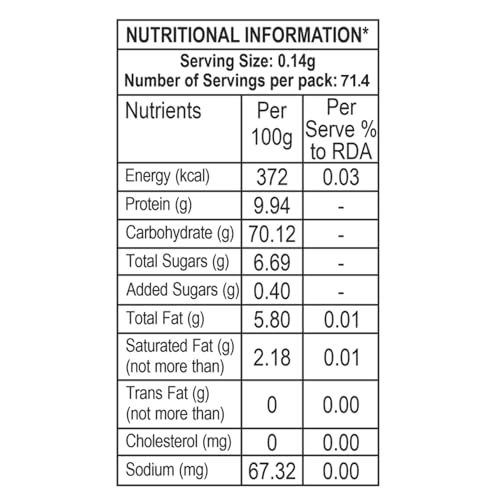 NUTRITIONAL INFORMATION*

Serving Size: 0.14g
Number of Servings per pack: 71.4

| Nutrients | Per 100g | Per Serve % to RDA |
|---|---|---|
| Energy (kcal) | 372 | 0.03 |
| Protein (g) | 9.94 | - |
| Carbohydrate (g) | 70.12 | - |
| Total Sugars (g) | 6.69 | - |
| Added Sugars (g) | 0.40 | - |
| Total Fat (g) | 5.80 | 0.01 |
| Saturated Fat (g) (not more than) | 2.18 | 0.01 |
| Trans Fat (g) (not more than) | 0 | 0.00 |
| Cholesterol (mg) | 0 | 0.00 |
| Sodium (mg) | 67.32 | 0.00 |